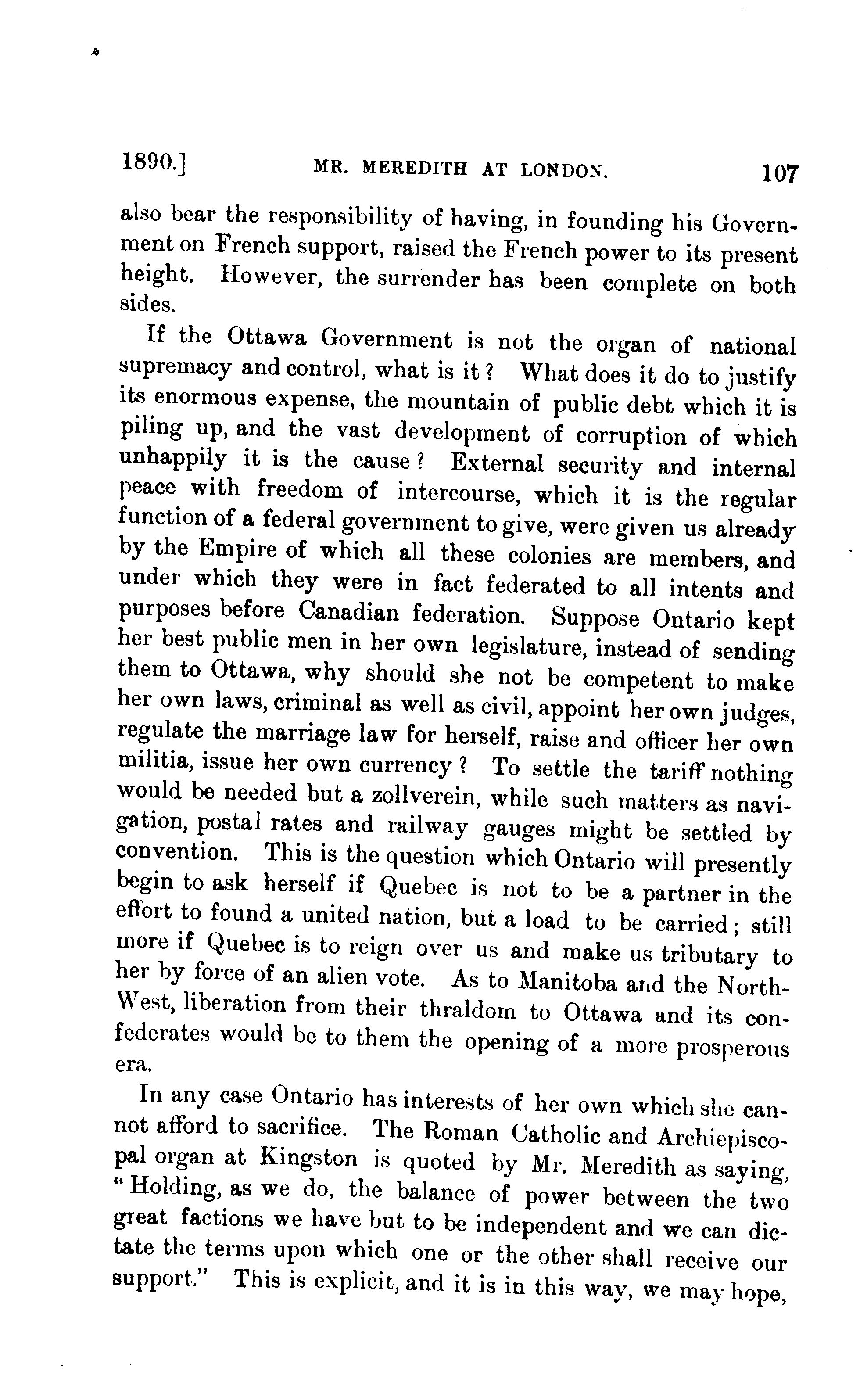 1890.] MR. MEREDITH AT LONDON. 107

also bear the responsibility of having, in founding his Government on French support, raised the French power to its present height. However, the surrender has been complete on both sides.

If the Ottawa Government is not the organ of national supremacy and control, what is it? What does it do to justify its enormous expense, the mountain of public debt which it is piling up, and the vast development of corruption of which unhappily it is the cause? External security and internal peace with freedom of intercourse, which it is the regular function of a federal government to give, were given us already by the Empire of which all these colonies are members, and under which they were in fact federated to all intents and purposes before Canadian federation. Suppose Ontario kept her best public men in her own legislature, instead of sending them to Ottawa, why should she not be competent to make her own laws, criminal as well as civil, appoint her own judges, regulate the marriage law for herself, raise and officer her own militia, issue her own currency? To settle the tariff nothing would be needed but a zollverein, while such matters as navigation, postal rates and railway gauges might be settled by convention. This is the question which Ontario will presently begin to ask herself if Quebec is not to be a partner in the effort to found a united nation, but a load to be carried; still more if Quebec is to reign over us and make us tributary to her by force of an alien vote. As to Manitoba and the North-West, liberation from their thraldom to Ottawa and its confederates would be to them the opening of a more prosperous era.

In any case Ontario has interests of her own which she cannot afford to sacrifice. The Roman Catholic and Archiepiscopal organ at Kingston is quoted by Mr. Meredith as saying, "Holding, as we do, the balance of power between the two great factions we have but to be independent and we can dictate the terms upon which one or the other shall receive our support." This is explicit, and it is in this way, we may hope,